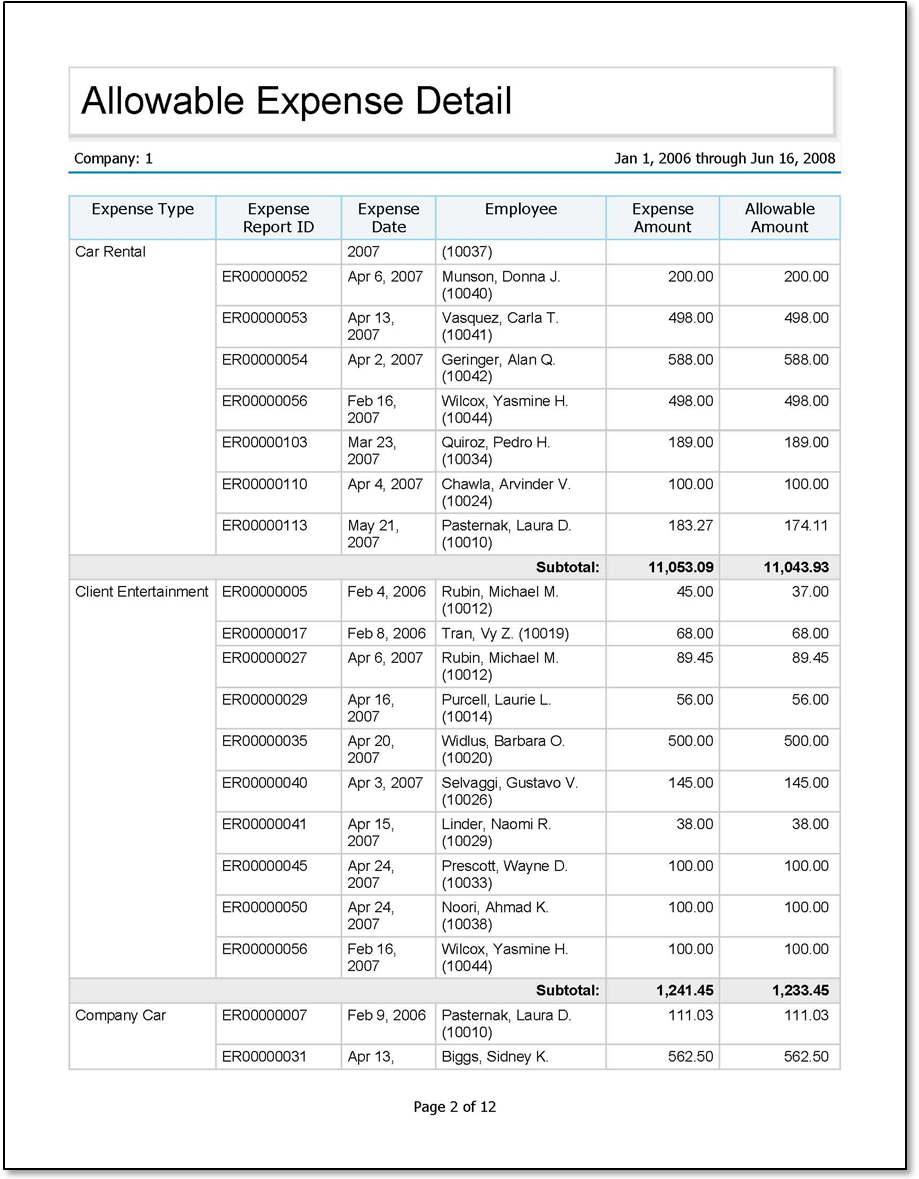 Allowable Expense Detail

Company: 1

Jan 1, 2006 through Jun 16, 2008

| Expense Type | Expense Report ID | Expense Date | Employee | Expense Amount | Allowable Amount |
|---|---|---|---|---|---|
| Car Rental | | 2007 | (10037) | | |
| | ER00000052 | Apr 6, 2007 | Munson, Donna J. (10040) | 200.00 | 200.00 |
| | ER00000053 | Apr 13, 2007 | Vasquez, Carla T. (10041) | 498.00 | 498.00 |
| | ER00000054 | Apr 2, 2007 | Geringer, Alan Q. (10042) | 588.00 | 588.00 |
| | ER00000056 | Feb 16, 2007 | Wilcox, Yasmine H. (10044) | 498.00 | 498.00 |
| | ER00000103 | Mar 23, 2007 | Quiroz, Pedro H. (10034) | 189.00 | 189.00 |
| | ER00000110 | Apr 4, 2007 | Chawla, Arvinder V. (10024) | 100.00 | 100.00 |
| | ER00000113 | May 21, 2007 | Pasternak, Laura D. (10010) | 183.27 | 174.11 |
| | | | Subtotal: | 11,053.09 | 11,043.93 |
| Client Entertainment | ER00000005 | Feb 4, 2006 | Rubin, Michael M. (10012) | 45.00 | 37.00 |
| | ER00000017 | Feb 8, 2006 | Tran, Vy Z. (10019) | 68.00 | 68.00 |
| | ER00000027 | Apr 6, 2007 | Rubin, Michael M. (10012) | 89.45 | 89.45 |
| | ER00000029 | Apr 16, 2007 | Purcell, Laurie L. (10014) | 56.00 | 56.00 |
| | ER00000035 | Apr 20, 2007 | Widlus, Barbara O. (10020) | 500.00 | 500.00 |
| | ER00000040 | Apr 3, 2007 | Selvaggi, Gustavo V. (10026) | 145.00 | 145.00 |
| | ER00000041 | Apr 15, 2007 | Linder, Naomi R. (10029) | 38.00 | 38.00 |
| | ER00000045 | Apr 24, 2007 | Prescott, Wayne D. (10033) | 100.00 | 100.00 |
| | ER00000050 | Apr 24, 2007 | Noori, Ahmad K. (10038) | 100.00 | 100.00 |
| | ER00000056 | Feb 16, 2007 | Wilcox, Yasmine H. (10044) | 100.00 | 100.00 |
| | | | Subtotal: | 1,241.45 | 1,233.45 |
| Company Car | ER00000007 | Feb 9, 2006 | Pasternak, Laura D. (10010) | 111.03 | 111.03 |
| | ER00000031 | Apr 13, | Biggs, Sidney K. | 562.50 | 562.50 |

Page 2 of 12